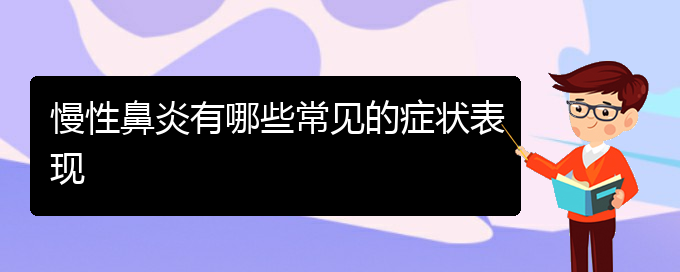 慢性鼻炎有哪些常见的症状表现